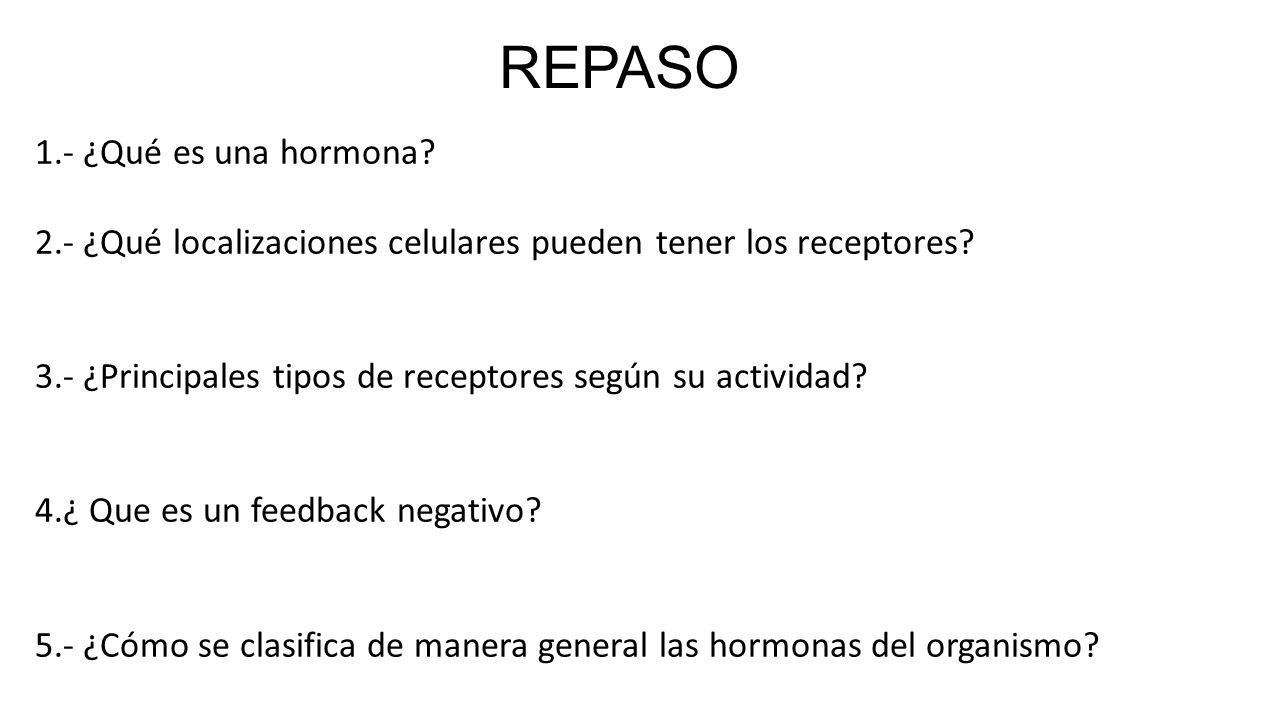 REPASO

1.- ¿Qué es una hormona?

2.- ¿Qué localizaciones celulares pueden tener los receptores?

3.- ¿Principales tipos de receptores según su actividad?

4.¿ Que es un feedback negativo?

5.- ¿Cómo se clasifica de manera general las hormonas del organismo?